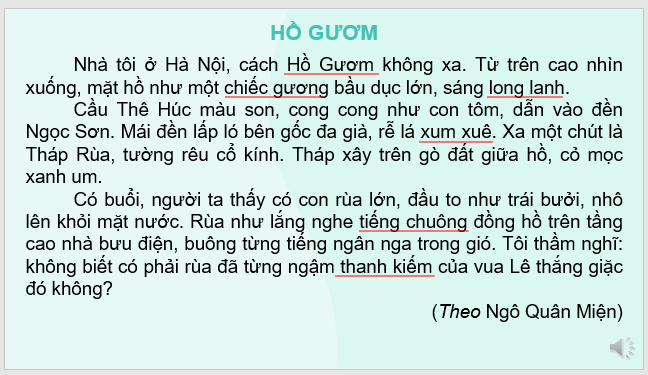 HỒ GƯƠM

Nhà tôi ở Hà Nội, cách Hồ Gươm không xa. Từ trên cao nhìn xuống, mặt hồ như một chiếc gương bầu dục lớn, sáng long lanh.

Cầu Thê Húc màu son, cong cong như con tôm, dẫn vào đền Ngọc Sơn. Mái đền lấp ló bên gốc đa già, rễ lá xum xuê. Xa một chút là Tháp Rùa, tường rêu cổ kính. Tháp xây trên gò đất giữa hồ, cỏ mọc xanh um.

Có buổi, người ta thấy có con rùa lớn, đầu to như trái bưởi, nhô lên khỏi mặt nước. Rùa như lắng nghe tiếng chuông đồng hồ trên tầng cao nhà bưu điện, buông từng tiếng ngân nga trong gió. Tôi thầm nghĩ: không biết có phải rùa đã từng ngậm thanh kiếm của vua Lê thắng giặc đó không?

(Theo Ngô Quân Miện)